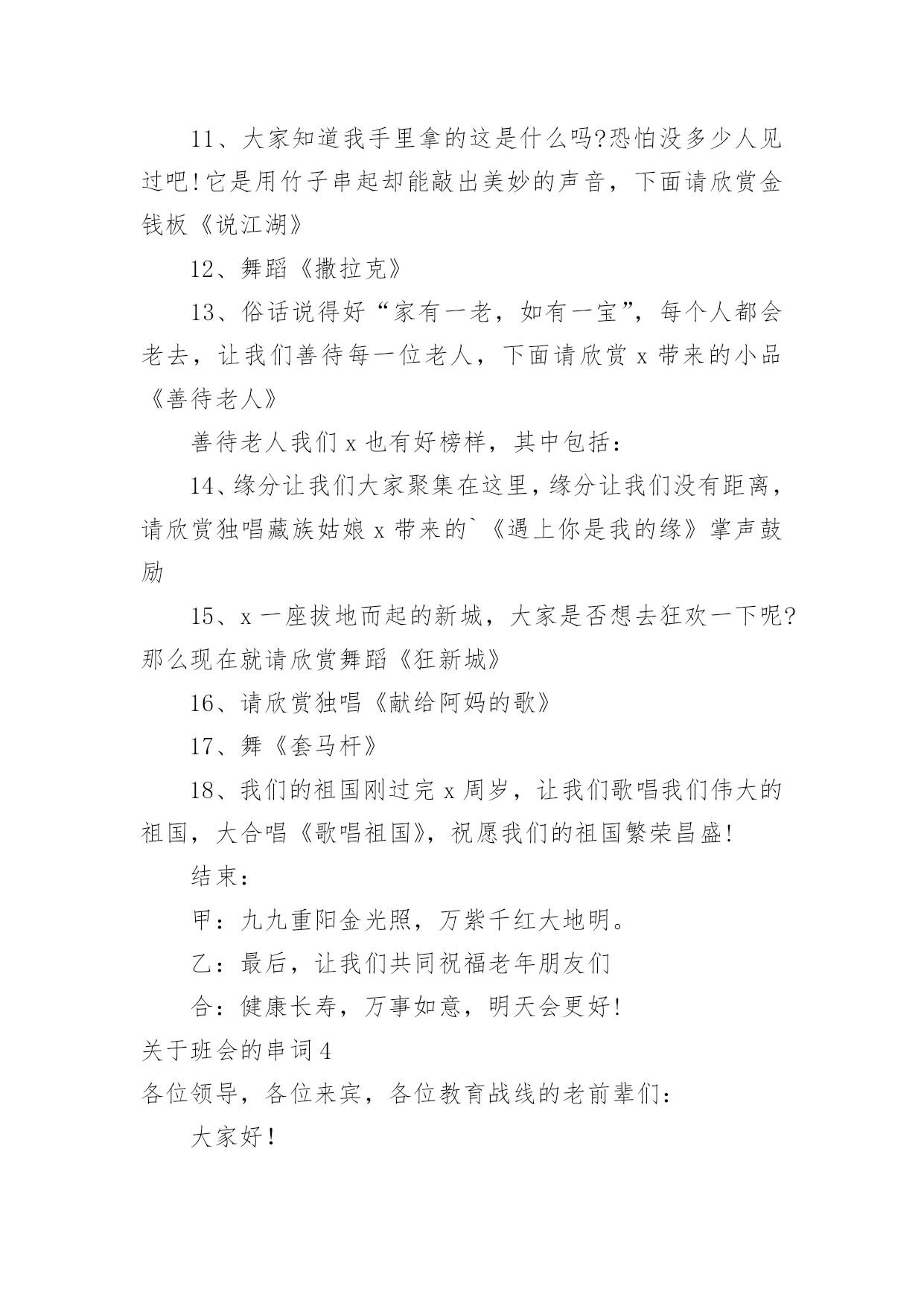 11、大家知道我手里拿的这是什么吗?恐怕没多少人见过吧!它是用竹子串起却能敲出美妙的声音，下面请欣赏金钱板《说江湖》

12、舞蹈《撒拉克》

13、俗话说得好“家有一老，如有一宝”，每个人都会老去，让我们善待每一位老人，下面请欣赏 x 带来的小品《善待老人》

善待老人我们 x 也有好榜样，其中包括：

14、缘分让我们大家聚集在这里，缘分让我们没有距离，请欣赏独唱藏族姑娘 x 带来的`《遇上你是我的缘》掌声鼓励

15、x 一座拔地而起的新城，大家是否想去狂欢一下呢?那么现在就请欣赏舞蹈《狂新城》

16、请欣赏独唱《献给阿妈的歌》

17、舞《套马杆》

18、我们的祖国刚过完 x 周岁，让我们歌唱我们伟大的祖国，大合唱《歌唱祖国》，祝愿我们的祖国繁荣昌盛!

结束：

甲：九九重阳金光照，万紫千红大地明。

乙：最后，让我们共同祝福老年朋友们

合：健康长寿，万事如意，明天会更好!

关于班会的串词 4

各位领导，各位来宾，各位教育战线的老前辈们：

大家好!